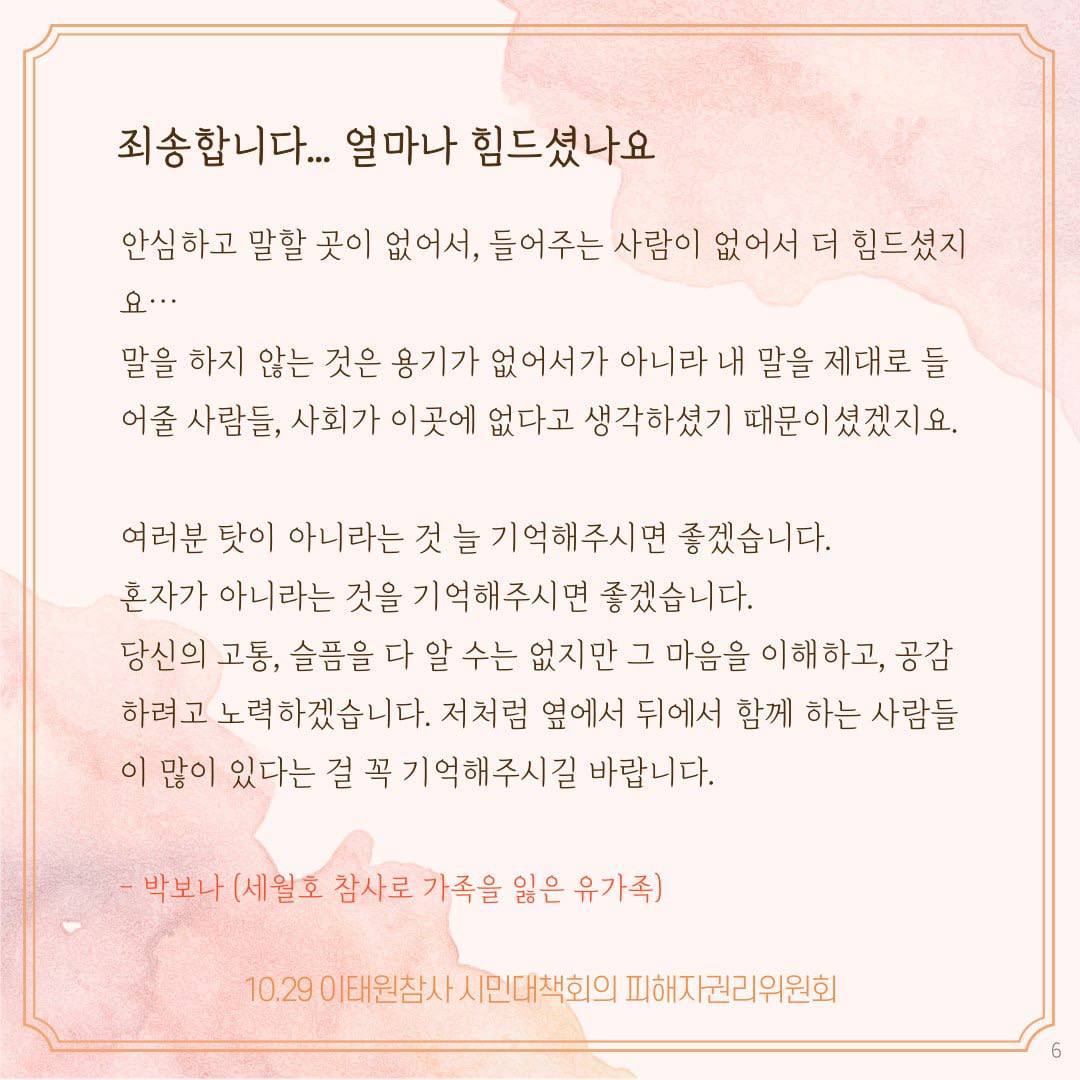 죄송합니다... 얼마나 힘드셨나요

안심하고 말할 곳이 없어서, 들어주는 사람이 없어서 더 힘드셨지요…
말을 하지 않는 것은 용기가 없어서가 아니라 내 말을 제대로 들어줄 사람들, 사회가 이곳에 없다고 생각하셨기 때문이셨겠지요.

여러분 탓이 아니라는 것 늘 기억해주시면 좋겠습니다.
혼자가 아니라는 것을 기억해주시면 좋겠습니다.
당신의 고통, 슬픔을 다 알 수는 없지만 그 마음을 이해하고, 공감하려고 노력하겠습니다. 저처럼 옆에서 뒤에서 함께 하는 사람들이 많이 있다는 걸 꼭 기억해주시길 바랍니다.

- 박보나 (세월호 참사로 가족을 잃은 유가족)

10.29 이태원참사 시민대책회의 피해자권리위원회

6